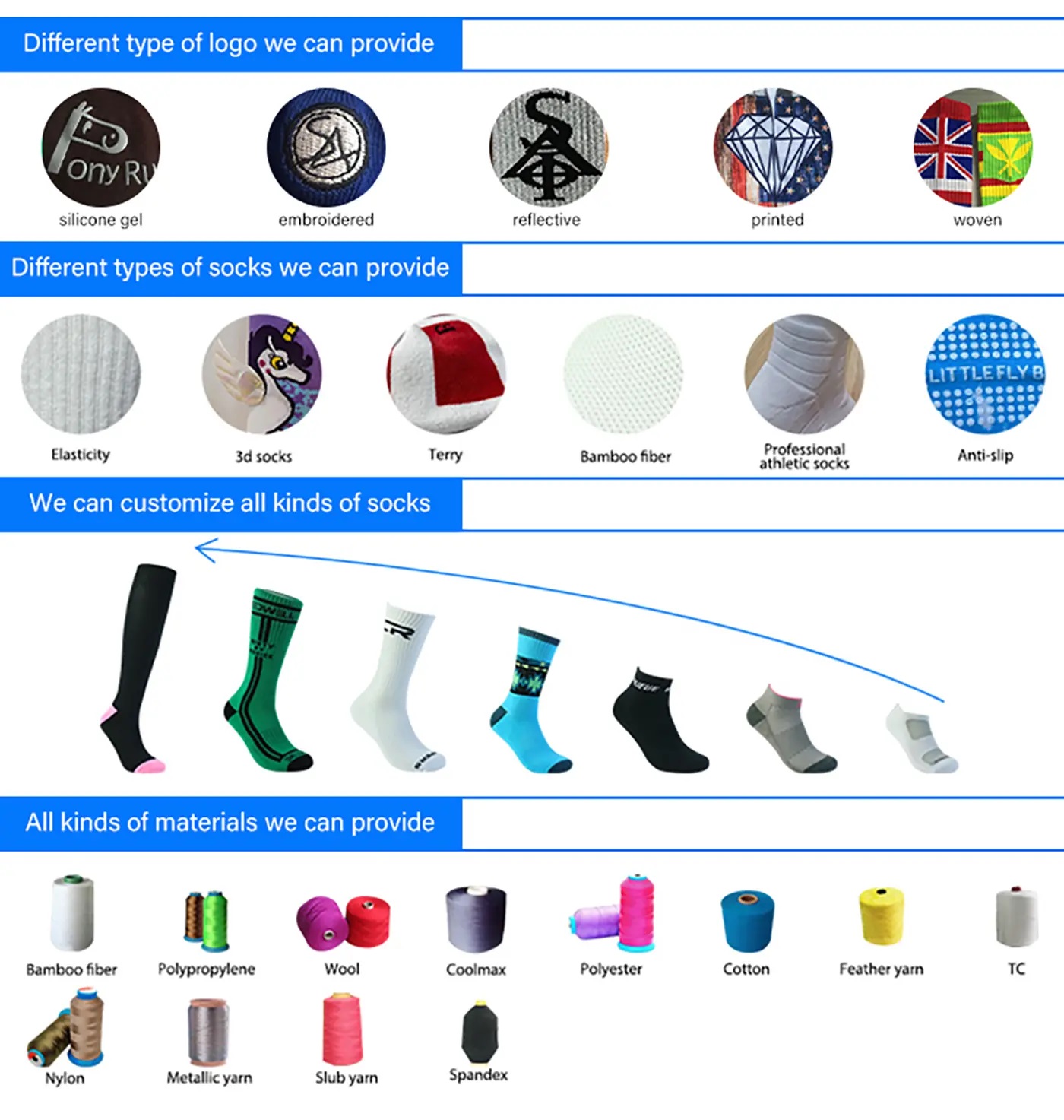 Different type of logo we can provide

silicone gel

embroidered

reflective

printed

woven

Different types of socks we can provide

Elasticity

3d socks

Terry

Bamboo fiber

Professional athletic socks

Anti-slip

We can customize all kinds of socks

All kinds of materials we can provide

Bamboo fiber

Polypropylene

Wool

Coolmax

Polyester

Cotton

Feather yarn

TC

Nylon

Metallic yarn

Slub yarn

Spandex